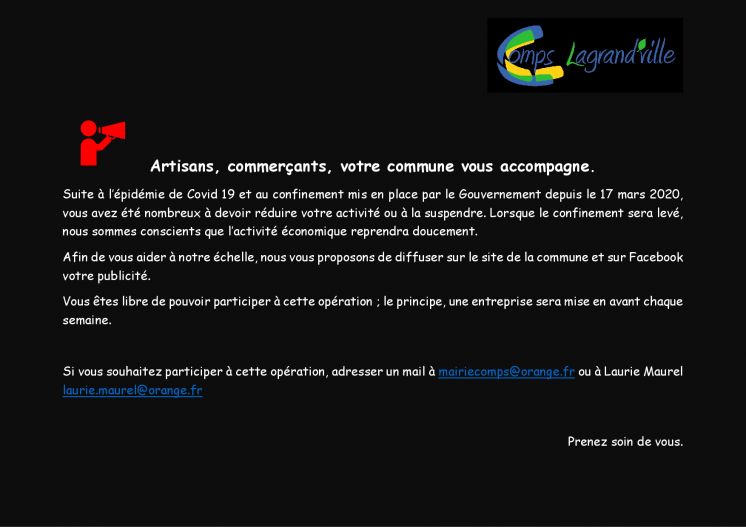 Comps Lagrand'ville

Artisans, commerçants, votre commune vous accompagne.

Suite à l'épidémie de Covid 19 et au confinement mis en place par le Gouvernement depuis le 17 mars 2020, vous avez été nombreux à devoir réduire votre activité ou à la suspendre. Lorsque le confinement sera levé, nous sommes conscients que l'activité économique reprendra doucement.

Afin de vous aider à notre échelle, nous vous proposons de diffuser sur le site de la commune et sur Facebook votre publicité.

Vous êtes libre de pouvoir participer à cette opération ; le principe, une entreprise sera mise en avant chaque semaine.

Si vous souhaitez participer à cette opération, adresser un mail à mairiecomps@orange.fr ou à Laurie Maurel laurie.maurel@orange.fr

Prenez soin de vous.